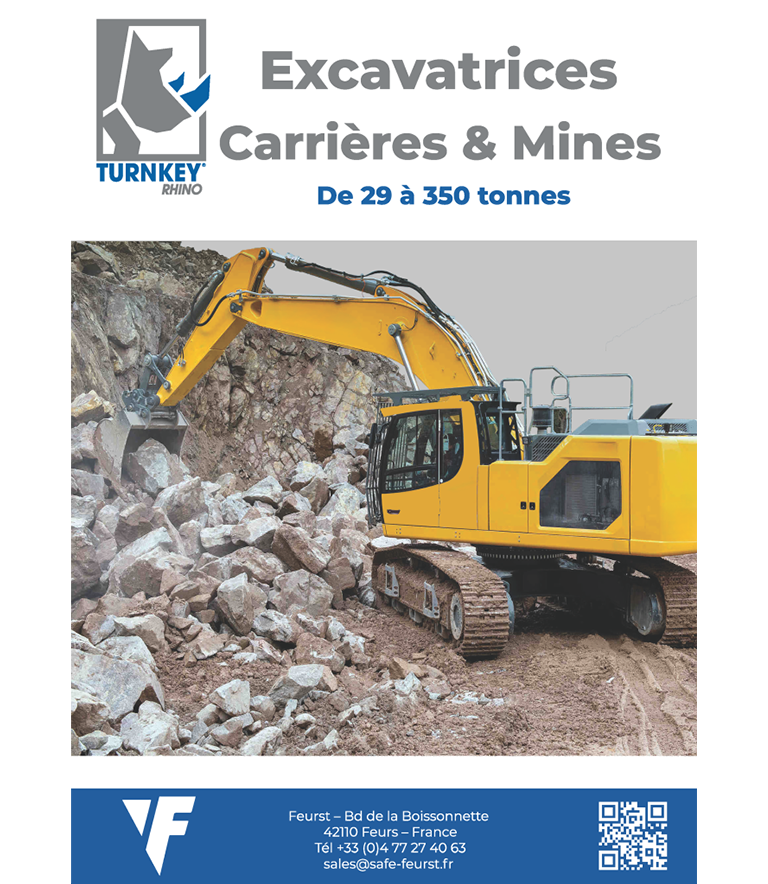 TURNKEY®
RHINO

Excavatrices
Carrières & Mines

De 29 à 350 tonnes

Feurst – Bd de la Boissonnette
42110 Feurs – France
Tél +33 (0)4 77 27 40 63
sales@safe-feurst.fr